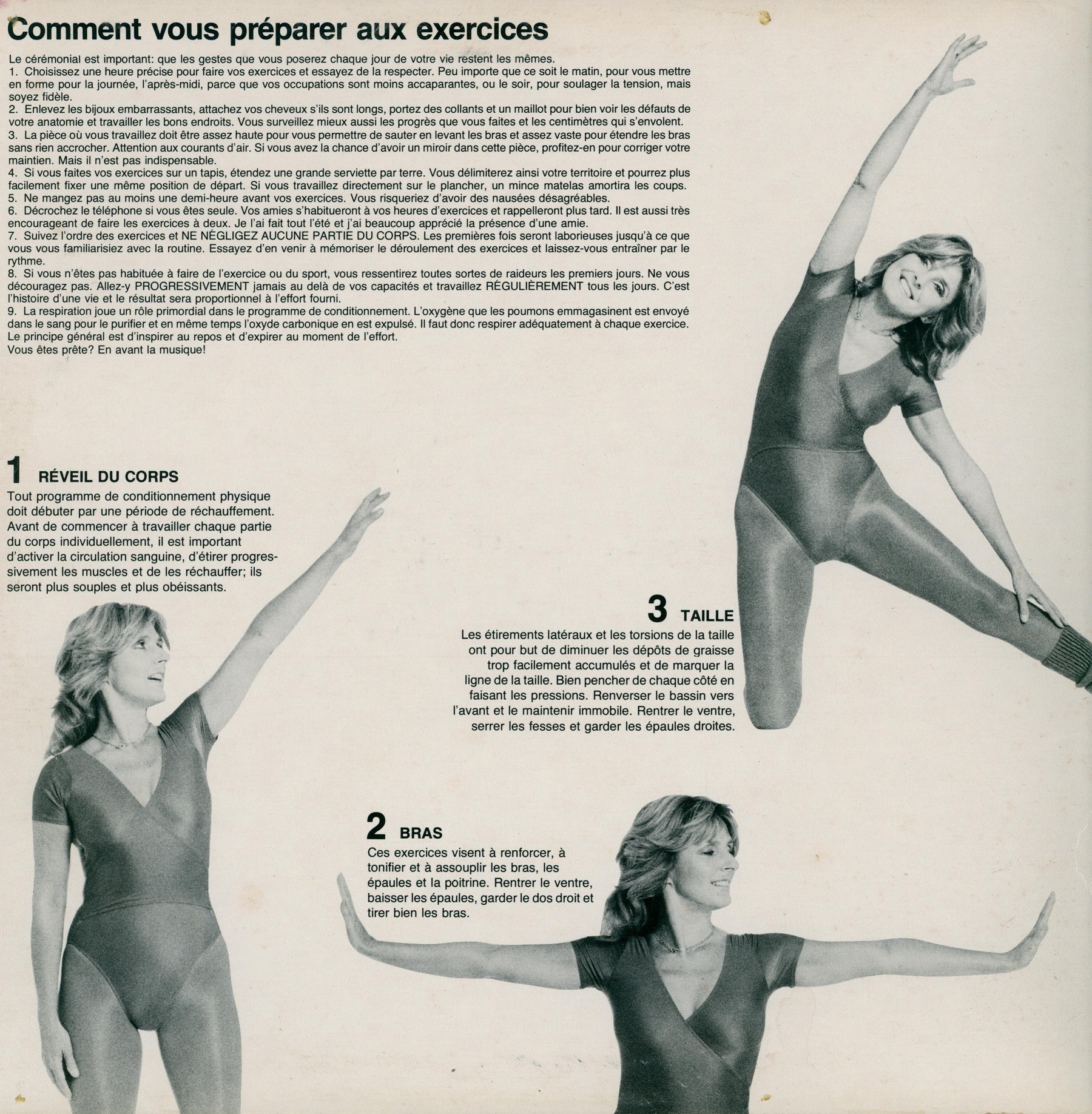 Comment vous préparer aux exercices

Le cérémonial est important: que les gestes que vous poserez chaque jour de votre vie restent les mêmes.
1. Choisissez une heure précise pour faire vos exercices et essayez de la respecter. Peu importe que ce soit le matin, pour vous mettre en forme pour la journée, l'après-midi, parce que vos occupations sont moins accaparantes, ou le soir, pour soulager la tension, mais soyez fidèle.
2. Enlevez les bijoux embarrassants, attachez vos cheveux s'ils sont longs, portez des collants et un maillot pour bien voir les défauts de votre anatomie et travailler les bons endroits. Vous surveillez mieux aussi les progrès que vous faites et les centimètres qui s'envolent.
3. La pièce où vous travaillez doit être assez haute pour vous permettre de sauter en levant les bras et assez vaste pour étendre les bras sans rien accrocher. Attention aux courants d'air. Si vous avez la chance d'avoir un miroir dans cette pièce, profitez-en pour corriger votre maintien. Mais il n'est pas indispensable.
4. Si vous faites vos exercices sur un tapis, étendez une grande serviette par terre. Vous délimiterez ainsi votre territoire et pourrez plus facilement fixer une même position de départ. Si vous travaillez directement sur le plancher, un mince matelas amortira les coups.
5. Ne mangez pas au moins une demi-heure avant vos exercices. Vous risqueriez d'avoir des nausées désagréables.
6. Décrochez le téléphone si vous êtes seule. Vos amies s'habitueront à vos heures d'exercices et rappelleront plus tard. Il est aussi très encourageant de faire les exercices à deux. Je l'ai fait tout l'été et j'ai beaucoup apprécié la présence d'une amie.
7. Suivez l'ordre des exercices et NE NÉGLIGEZ AUCUNE PARTIE DU CORPS. Les premières fois seront laborieuses jusqu'à ce que vous vous familiarisiez avec la routine. Essayez d'en venir à mémoriser le déroulement des exercices et laissez-vous entraîner par le rythme.
8. Si vous n'êtes pas habituée à faire de l'exercice ou du sport, vous ressentirez toutes sortes de raideurs les premiers jours. Ne vous découragez pas. Allez-y PROGRESSIVEMENT jamais au delà de vos capacités et travaillez RÉGULIÈREMENT tous les jours. C'est l'histoire d'une vie et le résultat sera proportionnel à l'effort fourni.
9. La respiration joue un rôle primordial dans le programme de conditionnement. L'oxygène que les poumons emmagasinent est envoyé dans le sang pour le purifier et en même temps l'oxyde carbonique en est expulsé. Il faut donc respirer adéquatement à chaque exercice. Le principe général est d'inspirer au repos et d'expirer au moment de l'effort.
Vous êtes prête? En avant la musique!

1 RÉVEIL DU CORPS
Tout programme de conditionnement physique doit débuter par une période de réchauffement. Avant de commencer à travailler chaque partie du corps individuellement, il est important d'activer la circulation sanguine, d'étirer progressivement les muscles et de les réchauffer; ils seront plus souples et plus obéissants.

3 TAILLE
Les étirements latéraux et les torsions de la taille ont pour but de diminuer les dépôts de graisse trop facilement accumulés et de marquer la ligne de la taille. Bien pencher de chaque côté en faisant les pressions. Renverser le bassin vers l'avant et le maintenir immobile. Rentrer le ventre, serrer les fesses et garder les épaules droites.

2 BRAS
Ces exercices visent à renforcer, à tonifier et à assouplir les bras, les épaules et la poitrine. Rentrer le ventre, baisser les épaules, garder le dos droit et tirer bien les bras.